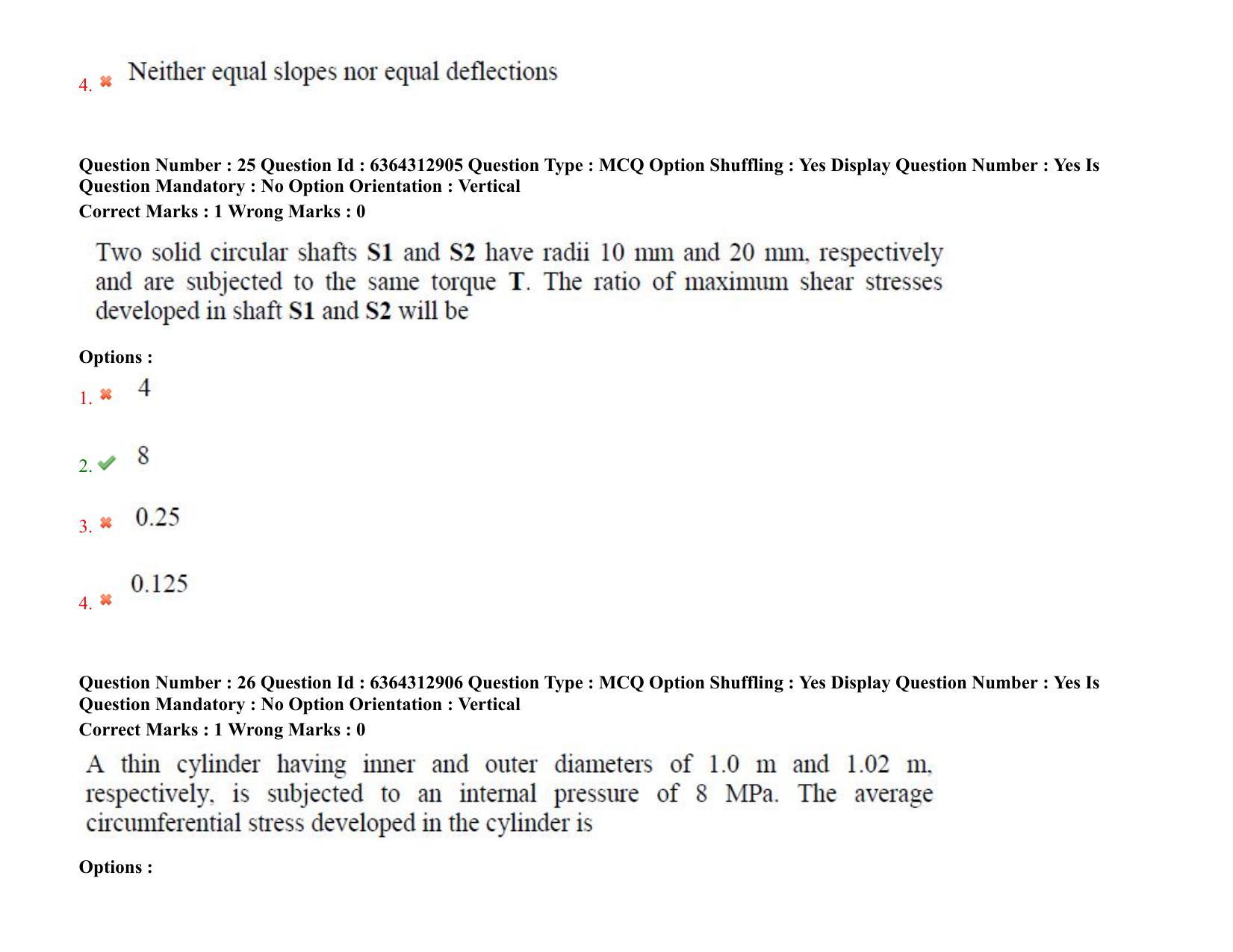 4. Neither equal slopes nor equal deflections

Question Number : 25 Question Id : 6364312905 Question Type : MCQ Option Shuffling : Yes Display Question Number : Yes Is Question Mandatory : No Option Orientation : Vertical
Correct Marks : 1 Wrong Marks : 0

Two solid circular shafts S1 and S2 have radii 10 mm and 20 mm, respectively and are subjected to the same torque T. The ratio of maximum shear stresses developed in shaft S1 and S2 will be

Options :
1. 4

2. 8

3. 0.25

4. 0.125

Question Number : 26 Question Id : 6364312906 Question Type : MCQ Option Shuffling : Yes Display Question Number : Yes Is Question Mandatory : No Option Orientation : Vertical
Correct Marks : 1 Wrong Marks : 0

A thin cylinder having inner and outer diameters of 1.0 m and 1.02 m, respectively, is subjected to an internal pressure of 8 MPa. The average circumferential stress developed in the cylinder is

Options :